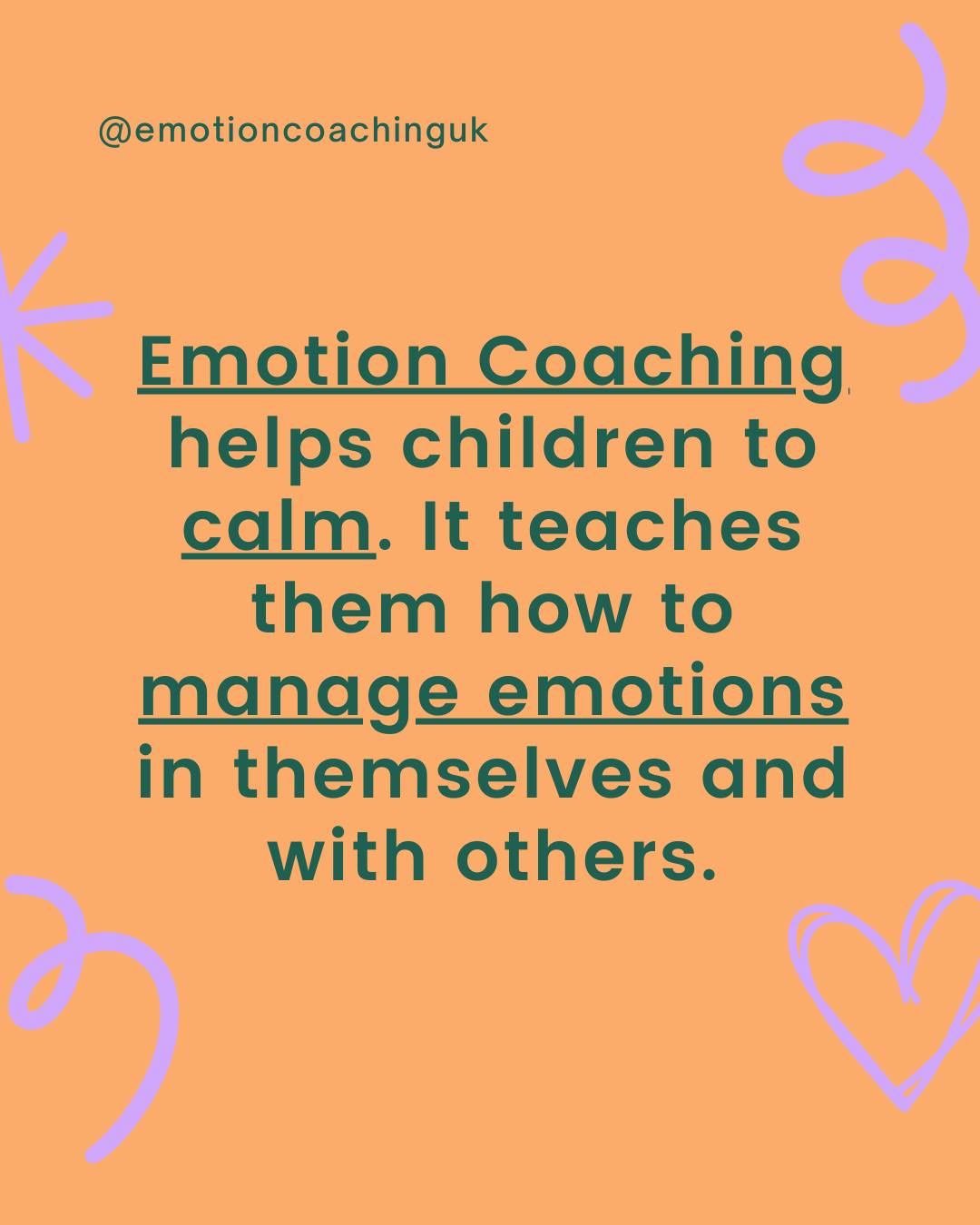 @emotioncoachinguk

Emotion Coaching helps children to calm. It teaches them how to manage emotions in themselves and with others.